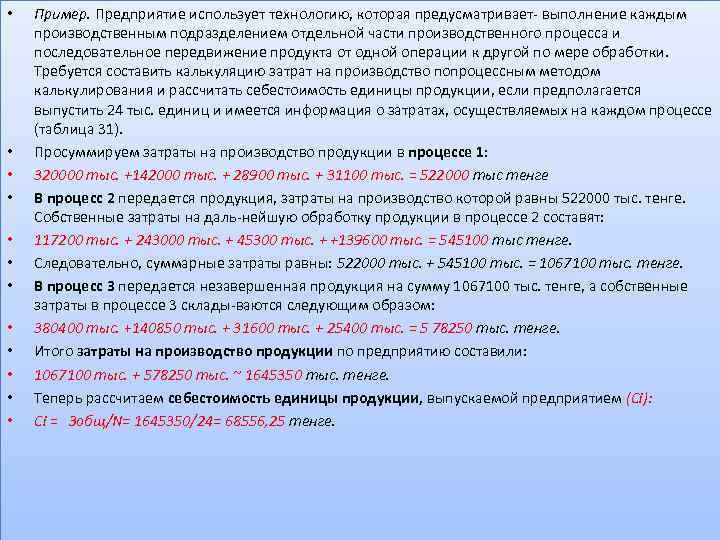 • Пример. Предприятие использует технологию, которая предусматривает- выполнение каждым производственным подразделением отдельной части производственного процесса и последовательное передвижение продукта от одной операции к другой по мере обработки. Требуется составить калькуляцию затрат на производство попроцессным методом калькулирования и рассчитать себестоимость единицы продукции, если предполагается выпустить 24 тыс. единиц и имеется информация о затратах, осуществляемых на каждом процессе (таблица 31).

• Просуммируем затраты на производство продукции в процессе 1:

• 320000 тыс. +142000 тыс. + 28900 тыс. + 31100 тыс. = 522000 тыс тенге

• В процесс 2 передается продукция, затраты на производство которой равны 522000 тыс. тенге. Собственные затраты на даль-нейшую обработку продукции в процессе 2 составят:

• 117200 тыс. + 243000 тыс. + 45300 тыс. + +139600 тыс. = 545100 тыс тенге.

• Следовательно, суммарные затраты равны: 522000 тыс. + 545100 тыс. = 1067100 тыс. тенге.

• В процесс 3 передается незавершенная продукция на сумму 1067100 тыс. тенге, а собственные затраты в процессе 3 склады-ваются следующим образом:

• 380400 тыс. +140850 тыс. + 31600 тыс. + 25400 тыс. = 5 78250 тыс. тенге.

• Итого затраты на производство продукции по предприятию составили:

• 1067100 тыс. + 578250 тыс. ~ 1645350 тыс. тенге.

• Теперь рассчитаем себестоимость единицы продукции, выпускаемой предприятием (Сi):

• Сi = Зобщ/N= 1645350/24= 68556,25 тенге.